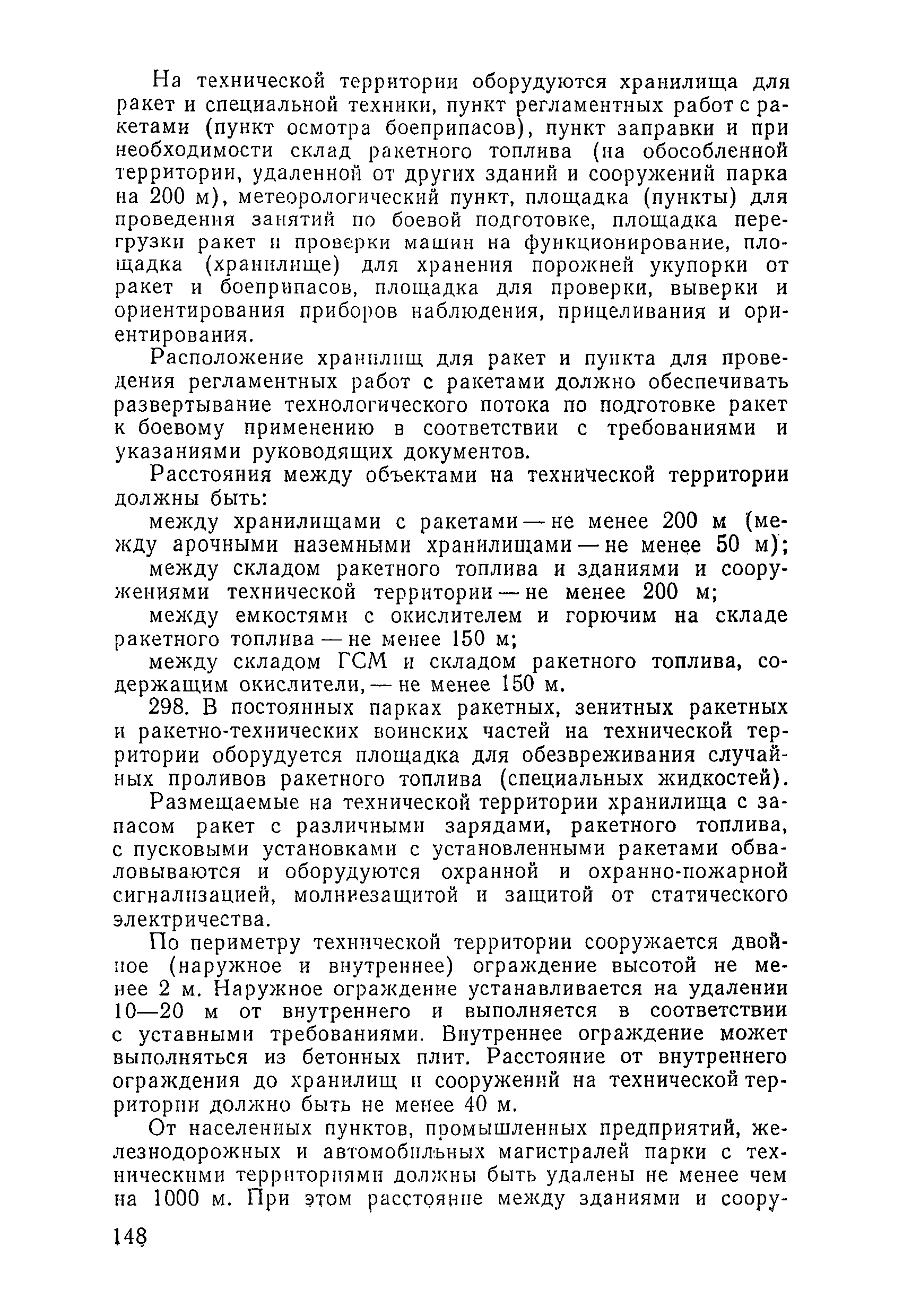 На технической территории оборудуются хранилища для ракет и специальной техники, пункт регламентных работ с ракетами (пункт осмотра боеприпасов), пункт заправки и при необходимости склад ракетного топлива (на обособленной территории, удаленной от других зданий и сооружений парка на 200 м), метеорологический пункт, площадка (пункты) для проведения занятий по боевой подготовке, площадка перегрузки ракет и проверки машин на функционирование, площадка (хранилище) для хранения порожней укупорки от ракет и боеприпасов, площадка для проверки, выверки и ориентирования приборов наблюдения, прицеливания и ориентирования.

Расположение хранилищ для ракет и пункта для проведения регламентных работ с ракетами должно обеспечивать развертывание технологического потока по подготовке ракет к боевому применению в соответствии с требованиями и указаниями руководящих документов.

Расстояния между объектами на технической территории должны быть:

между хранилищами с ракетами — не менее 200 м (между арочными наземными хранилищами — не менее 50 м);

между складом ракетного топлива и зданиями и сооружениями технической территории — не менее 200 м;

между емкостями с окислителем и горючим на складе ракетного топлива — не менее 150 м;

между складом ГСМ и складом ракетного топлива, содержащим окислители, — не менее 150 м.

298. В постоянных парках ракетных, зенитных ракетных и ракетно-технических воинских частей на технической территории оборудуется площадка для обезвреживания случайных проливов ракетного топлива (специальных жидкостей).

Размещаемые на технической территории хранилища с запасом ракет с различными зарядами, ракетного топлива, с пусковыми установками с установленными ракетами обваловываются и оборудуются охранной и охранно-пожарной сигнализацией, молниезащитой и защитой от статического электричества.

По периметру технической территории сооружается двойное (наружное и внутреннее) ограждение высотой не менее 2 м. Наружное ограждение устанавливается на удалении 10—20 м от внутреннего и выполняется в соответствии с уставными требованиями. Внутреннее ограждение может выполняться из бетонных плит. Расстояние от внутреннего ограждения до хранилищ и сооружений на технической территории должно быть не менее 40 м.

От населенных пунктов, промышленных предприятий, железнодорожных и автомобильных магистралей парки с техническими территориями должны быть удалены не менее чем на 1000 м. При этом расстояние между зданиями и соору-

148